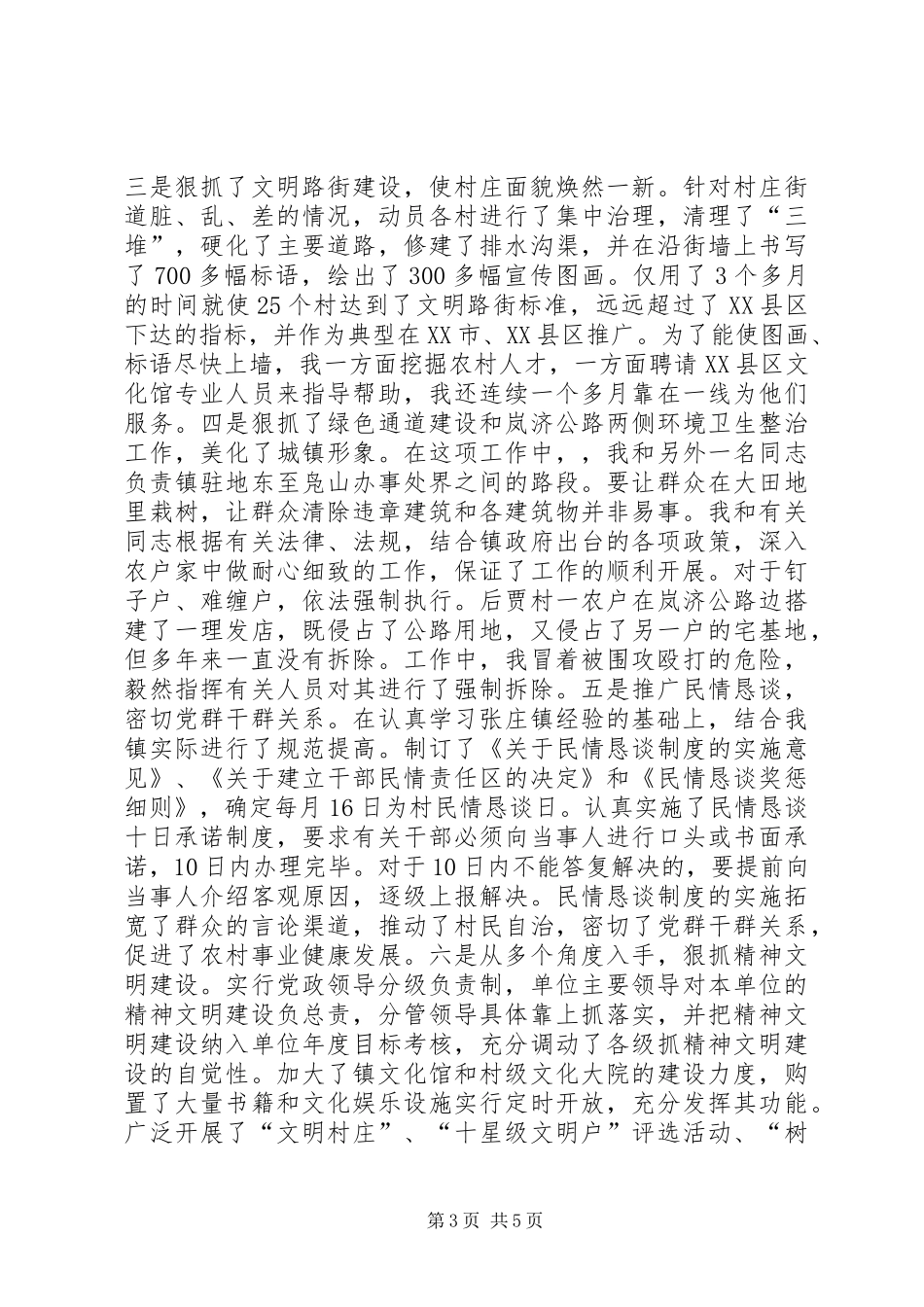 三是狠抓了文明路街建设，使村庄面貌焕然一新。针对村庄街道脏、乱、差的情况，动员各村进行了集中治理，清理了“三堆”，硬化了主要道路，修建了排水沟渠，并在沿街墙上书写了700多幅标语，绘出了300多幅宣传图画。仅用了3个多月的时间就使25个村达到了文明路街标准，远远超过了XX县区下达的指标，并作为典型在XX市、XX县区推广。为了能使图画、标语尽快上墙，我一方面挖掘农村人才，一方面聘请XX县区文化馆专业人员来指导帮助，我还连续一个多月靠在一线为他们服务。四是狠抓了绿色通道建设和岚济公路两侧环境卫生整治工作，美化了城镇形象。在这项工作中，，我和另外一名同志负责镇驻地东至凫山办事处界之间的路段。要让群众在大田地里栽树，让群众清除违章建筑和各建筑物并非易事。我和有关同志根据有关法律、法规，结合镇政府出台的各项政策，深入农户家中做耐心细致的工作，保证了工作的顺利开展。对于钉子户、难缠户，依法强制执行。后贾村一农户在岚济公路边搭建了一理发店，既侵占了公路用地，又侵占了另一户的宅基地，但多年来一直没有拆除。工作中，我冒着被围攻殴打的危险，毅然指挥有关人员对其进行了强制拆除。五是推广民情恳谈，密切党群干群关系。在认真学习张庄镇经验的基础上，结合我镇实际进行了规范提高。制订了《关于民情恳谈制度的实施意见》、《关于建立干部民情责任区的决定》和《民情恳谈奖惩细则》，确定每月16日为村民情恳谈日。认真实施了民情恳谈十日承诺制度，要求有关干部必须向当事人进行口头或书面承诺，10日内办理完毕。对于10日内不能答复解决的，要提前向当事人介绍客观原因，逐级上报解决。民情恳谈制度的实施拓宽了群众的言论渠道，推动了村民自治，密切了党群干群关系，促进了农村事业健康发展。六是从多个角度入手，狠抓精神文明建设。实行党政领导分级负责制，单位主要领导对本单位的精神文明建设负总责，分管领导具体靠上抓落实，并把精神文明建设纳入单位年度目标考核，充分调动了各级抓精神文明建设的自觉性。加大了镇文化馆和村级文化大院的建设力度，购置了大量书籍和文化娱乐设施实行定时开放，充分发挥其功能。广泛开展了“文明村庄”、“十星级文明户”评选活动、“树

第3页 共5页